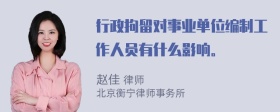 行政拘留对事业单位编制工作人员有什么影响。

赵佳 律师
北京衡宁律师事务所